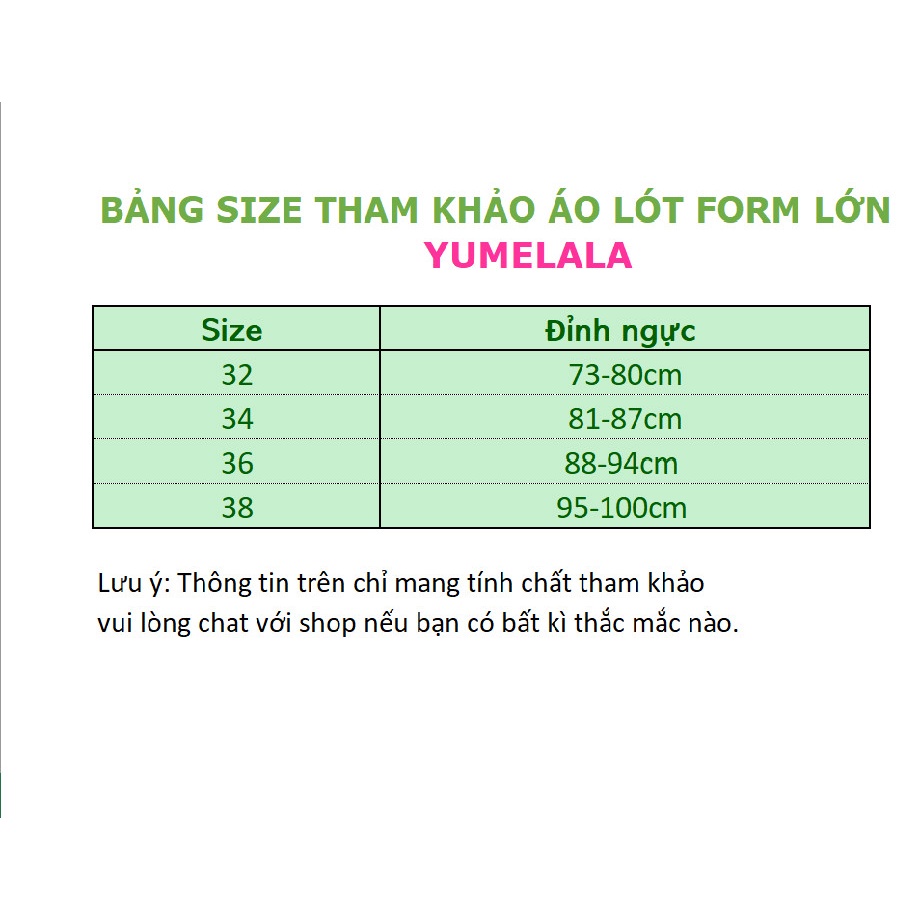 BẢNG SIZE THAM KHẢO ÁO LÓT FORM LỚN
YUMELALA

| Size | Đỉnh ngực |
|---|---|
| 32 | 73-80cm |
| 34 | 81-87cm |
| 36 | 88-94cm |
| 38 | 95-100cm |

Lưu ý: Thông tin trên chỉ mang tính chất tham khảo vui lòng chat với shop nếu bạn có bất kì thắc mắc nào.